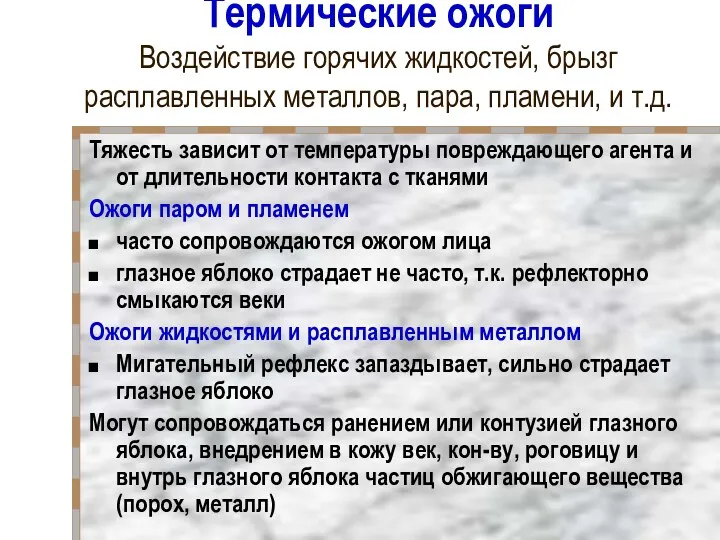 Термические ожоги
Воздействие горячих жидкостей, брызг расплавленных металлов, пара, пламени, и т.д.

Тяжесть зависит от температуры повреждающего агента и от длительности контакта с тканями

Ожоги паром и пламенем

■ часто сопровождаются ожогом лица

■ глазное яблоко страдает не часто, т.к. рефлекторно смыкаются веки

Ожоги жидкостями и расплавленным металлом

■ Мигательный рефлекс запаздывает, сильно страдает глазное яблоко

Могут сопровождаться ранением или контузией глазного яблока, внедрением в кожу век, кон-ву, роговицу и внутрь глазного яблока частиц обжигающего вещества (порох, металл)